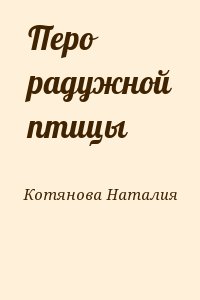 Перо радужной птицы

Котянова Наталия